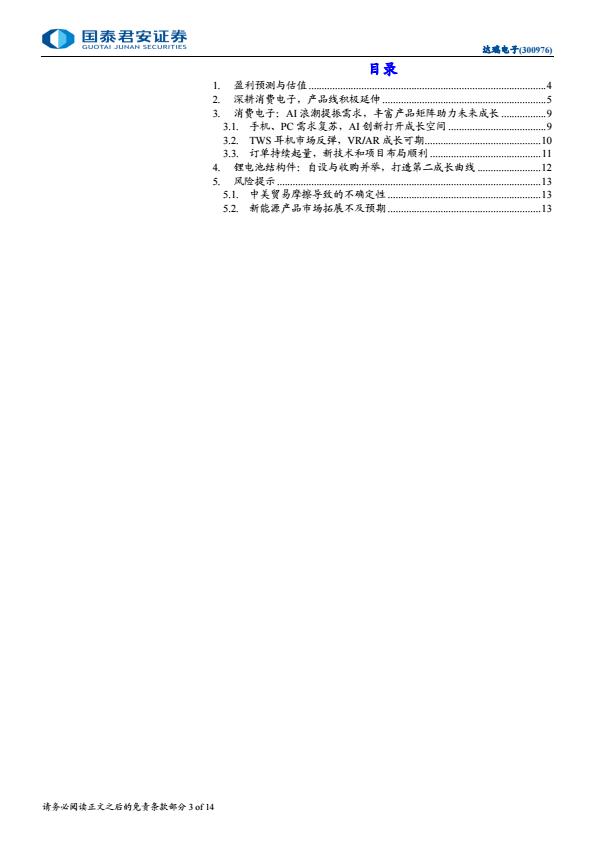 国泰君安证券
GUOTAI JUNAN SECURITIES

达瑞电子(300976)

目录

1. 盈利预测与估值 ........ 4
2. 深耕消费电子，产品线积极延伸 ........ 5
3. 消费电子：AI 浪潮提振需求，丰富产品矩阵助力未来成长 ........ 9
3.1. 手机、PC 需求复苏，AI 创新打开成长空间 ........ 9
3.2. TWS 耳机市场反弹，VR/AR 成长可期 ........ 10
3.3. 订单持续起量，新技术和项目布局顺利 ........ 11
4. 锂电池结构件：自设与收购并举，打造第二成长曲线 ........ 12
5. 风险提示 ........ 13
5.1. 中美贸易摩擦导致的不确定性 ........ 13
5.2. 新能源产品市场拓展不及预期 ........ 13

请务必阅读正文之后的免责条款部分 3 of 14